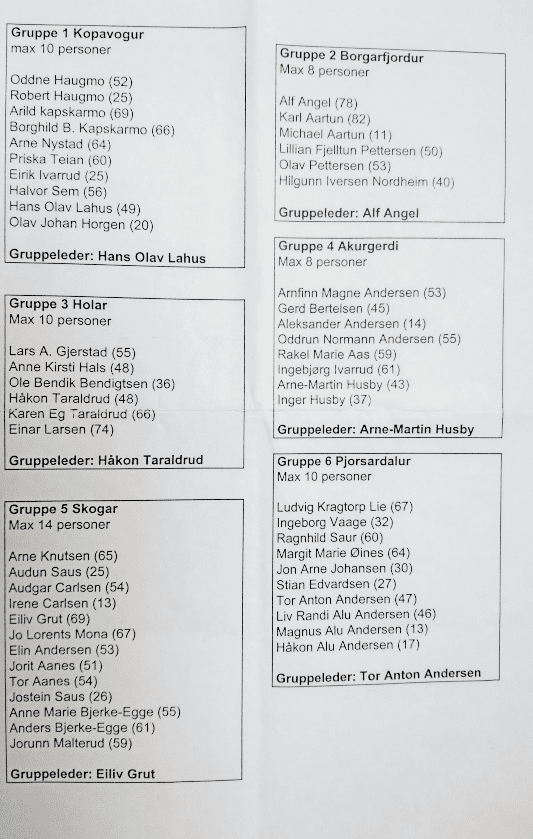 Gruppe 1 Kopavogur
max 10 personer

Oddne Haugmo (52)
Robert Haugmo (25)
Arild kapskarmo (69)
Borghild B. Kapskarmo (66)
Arne Nystad (64)
Priska Teian (60)
Eirik Ivarrud (25)
Halvor Sem (56)
Hans Olav Lahus (49)
Olav Johan Horgen (20)

Gruppeleder: Hans Olav Lahus

Gruppe 3 Holar
Max 10 personer

Lars A. Gjerstad (55)
Anne Kirsti Hals (48)
Ole Bendik Bendigtsen (36)
Håkon Taraldrud (48)
Karen Eg Taraldrud (66)
Einar Larsen (74)

Gruppeleder: Håkon Taraldrud

Gruppe 5 Skogar
Max 14 personer

Arne Knutsen (65)
Audun Saus (25)
Audgar Carlsen (54)
Irene Carlsen (13)
Eiliv Grut (69)
Jo Lorents Mona (67)
Elin Andersen (53)
Jorit Aanes (51)
Tor Aanes (54)
Jostein Saus (26)
Anne Marie Bjerke-Egge (55)
Anders Bjerke-Egge (61)
Jorunn Malterud (59)

Gruppeleder: Eiliv Grut

Gruppe 2 Borgarfjordur
Max 8 personer

Alf Angel (78)
Karl Aartun (82)
Michael Aartun (11)
Lillian Fjelltun Pettersen (50)
Olav Pettersen (53)
Hilgunn Iversen Nordheim (40)

Gruppeleder: Alf Angel

Gruppe 4 Akurgerdi
Max 8 personer

Arnfinn Magne Andersen (53)
Gerd Bertelsen (45)
Aleksander Andersen (14)
Oddrun Normann Andersen (55)
Rakel Marie Aas (59)
Ingebjørg Ivarrud (61)
Arne-Martin Husby (43)
Inger Husby (37)

Gruppeleder: Arne-Martin Husby

Gruppe 6 Pjorsardalur
Max 10 personer

Ludvig Kragtorp Lie (67)
Ingeborg Vaage (32)
Ragnhild Saur (60)
Margit Marie Øines (64)
Jon Arne Johansen (30)
Stian Edvardsen (27)
Tor Anton Andersen (47)
Liv Randi Alu Andersen (46)
Magnus Alu Andersen (13)
Håkon Alu Andersen (17)

Gruppeleder: Tor Anton Andersen